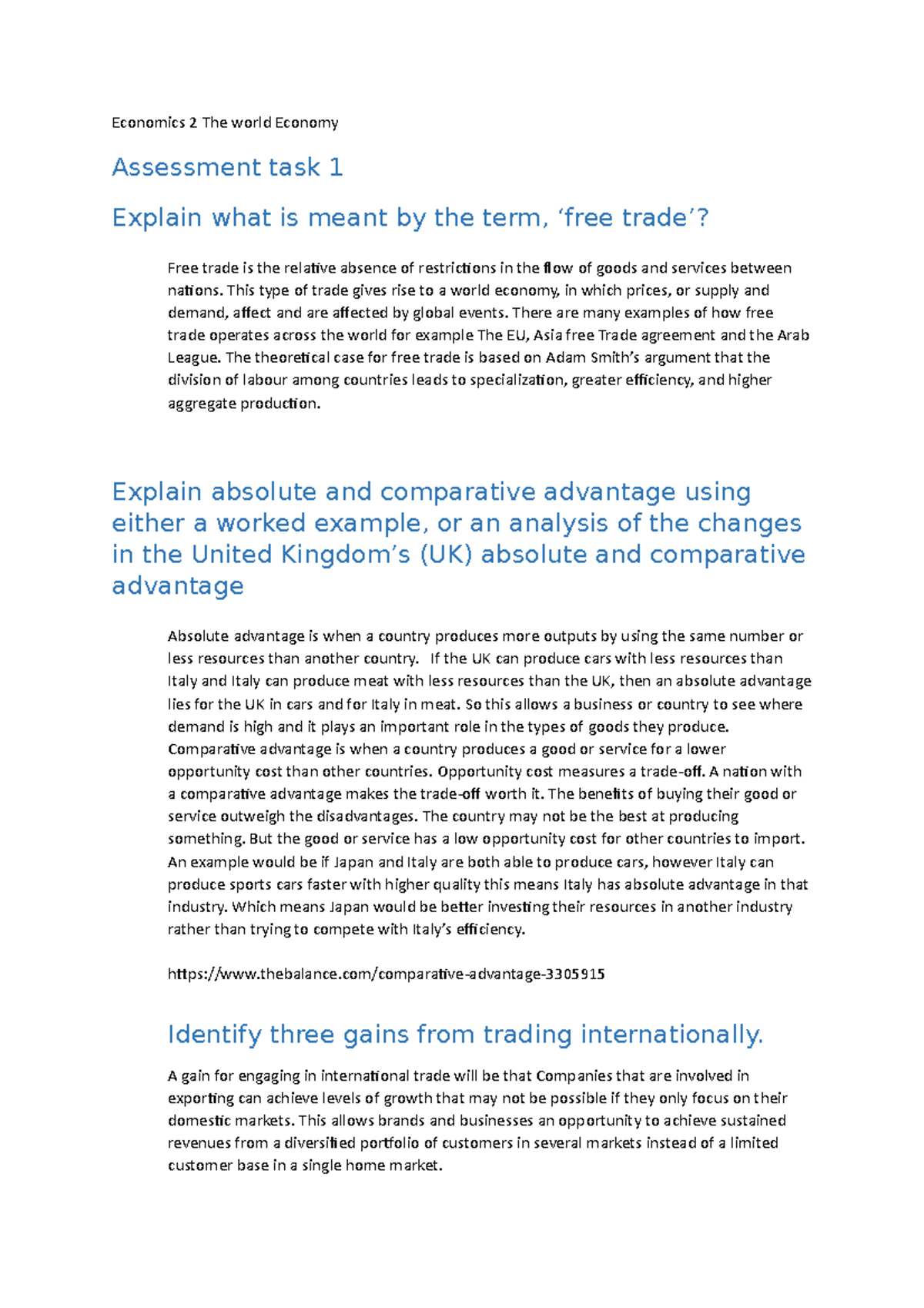 Economics 2 The world Economy

Assessment task 1

Explain what is meant by the term, ‘free trade’?

Free trade is the relative absence of restrictions in the flow of goods and services between nations. This type of trade gives rise to a world economy, in which prices, or supply and demand, affect and are affected by global events. There are many examples of how free trade operates across the world for example The EU, Asia free Trade agreement and the Arab League. The theoretical case for free trade is based on Adam Smith’s argument that the division of labour among countries leads to specialization, greater efficiency, and higher aggregate production.

Explain absolute and comparative advantage using either a worked example, or an analysis of the changes in the United Kingdom’s (UK) absolute and comparative advantage

Absolute advantage is when a country produces more outputs by using the same number or less resources than another country. If the UK can produce cars with less resources than Italy and Italy can produce meat with less resources than the UK, then an absolute advantage lies for the UK in cars and for Italy in meat. So this allows a business or country to see where demand is high and it plays an important role in the types of goods they produce. Comparative advantage is when a country produces a good or service for a lower opportunity cost than other countries. Opportunity cost measures a trade-off. A nation with a comparative advantage makes the trade-off worth it. The benefits of buying their good or service outweigh the disadvantages. The country may not be the best at producing something. But the good or service has a low opportunity cost for other countries to import. An example would be if Japan and Italy are both able to produce cars, however Italy can produce sports cars faster with higher quality this means Italy has absolute advantage in that industry. Which means Japan would be better investing their resources in another industry rather than trying to compete with Italy’s efficiency.

https://www.thebalance.com/comparative-advantage-3305915

Identify three gains from trading internationally.

A gain for engaging in international trade will be that Companies that are involved in exporting can achieve levels of growth that may not be possible if they only focus on their domestic markets. This allows brands and businesses an opportunity to achieve sustained revenues from a diversified portfolio of customers in several markets instead of a limited customer base in a single home market.